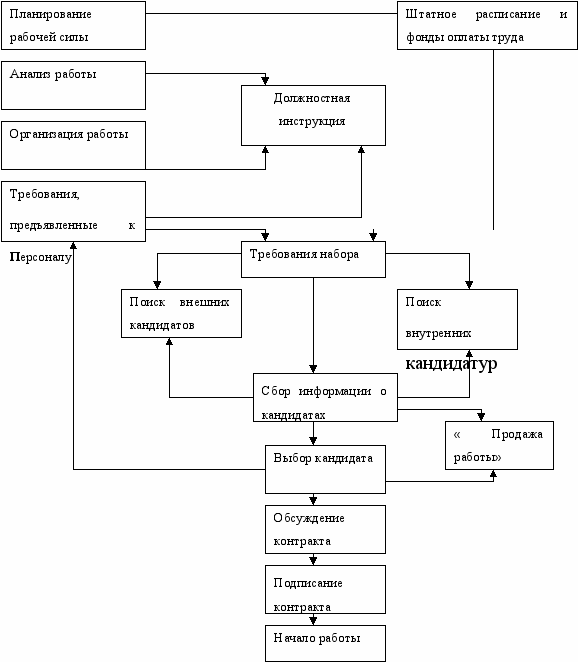 Планирование рабочей силы

Штатное расписание и фонды оплаты труда

Анализ работы

Должностная инструкция

Организация работы

Требования, предъявленные к Персоналу

Требования набора

Поиск внешних кандидатов

Поиск внутренних кандидатур

Сбор информации о кандидатах

« Продажа работы»

Выбор кандидата

Обсуждение контракта

Подписание контракта

Начало работы